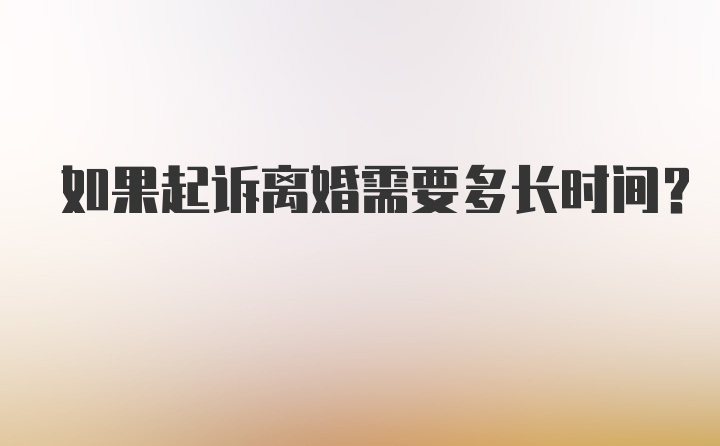 如果起诉离婚需要多长时间?